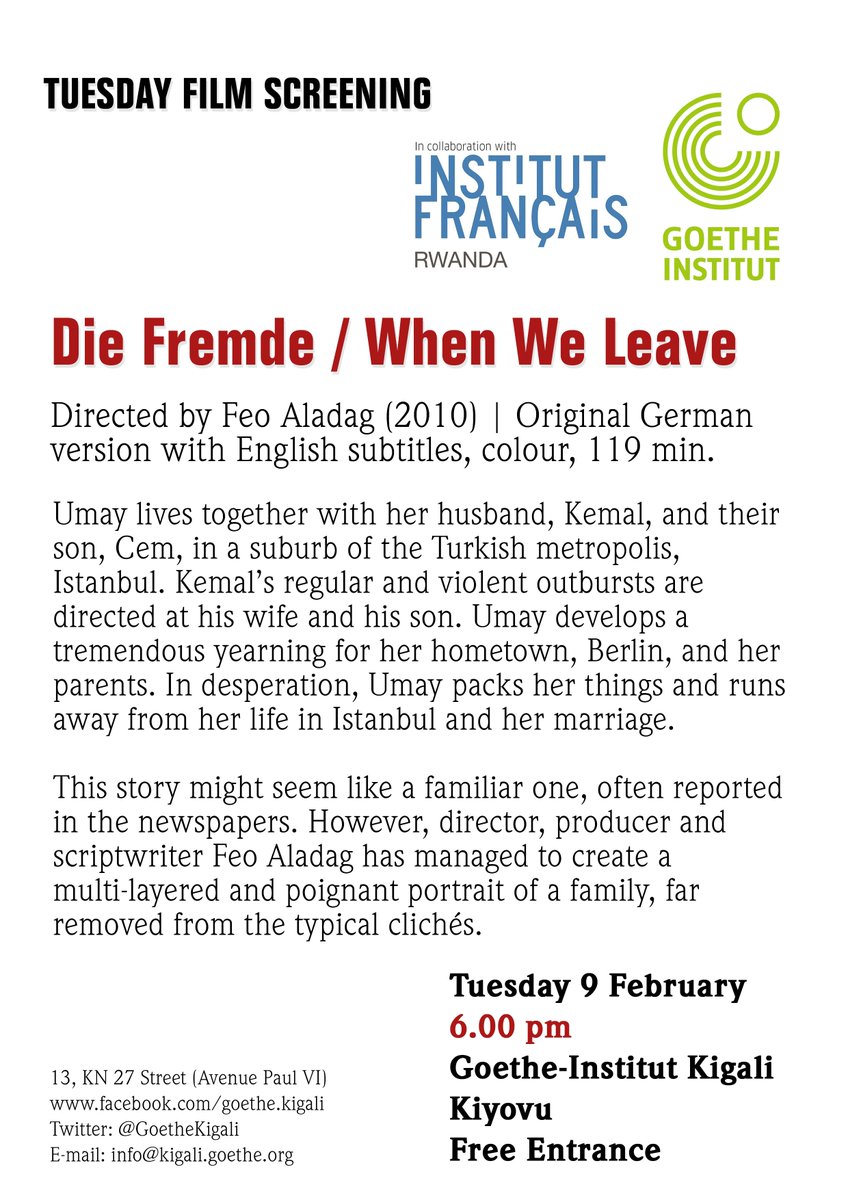 TUESDAY FILM SCREENING

In collaboration with
INSTITUT FRANÇAIS
RWANDA

GOETHE INSTITUT

Die Fremde / When We Leave

Directed by Feo Aladag (2010) | Original German version with English subtitles, colour, 119 min.

Umay lives together with her husband, Kemal, and their son, Cem, in a suburb of the Turkish metropolis, Istanbul. Kemal's regular and violent outbursts are directed at his wife and his son. Umay develops a tremendous yearning for her hometown, Berlin, and her parents. In desperation, Umay packs her things and runs away from her life in Istanbul and her marriage.

This story might seem like a familiar one, often reported in the newspapers. However, director, producer and scriptwriter Feo Aladag has managed to create a multi-layered and poignant portrait of a family, far removed from the typical clichés.

Tuesday 9 February
6.00 pm
Goethe-Institut Kigali
Kiyovu
Free Entrance

13, KN 27 Street (Avenue Paul VI)
www.facebook.com/goethe.kigali
Twitter: @GoetheKigali
E-mail: info@kigali.goethe.org